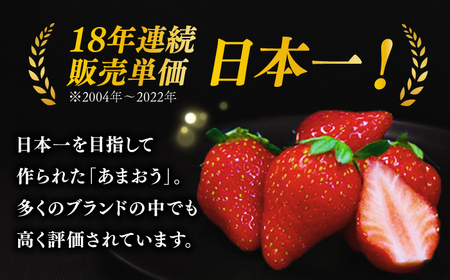 18年連続
販売単価
※2004年～2022年

日本一！

日本一を目指して
作られた「あまおう」。
多くのブランドの中でも
高く評価されています。